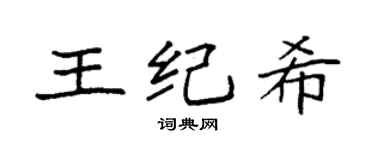 王纪希

词典网